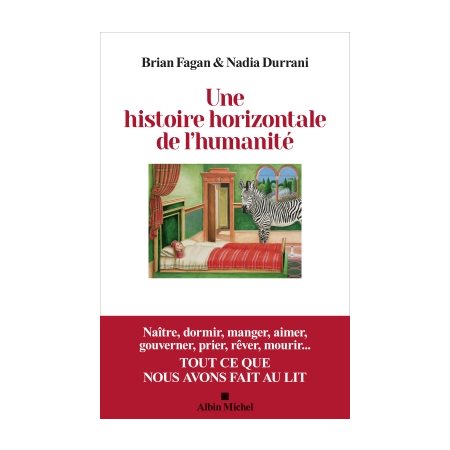 Brian Fagan & Nadia Durrani

Une histoire horizontale de l'humanité

Naître, dormir, manger, aimer, gouverner, prier, rêver, mourir...
TOUT CE QUE NOUS AVONS FAIT AU LIT

Albin Michel